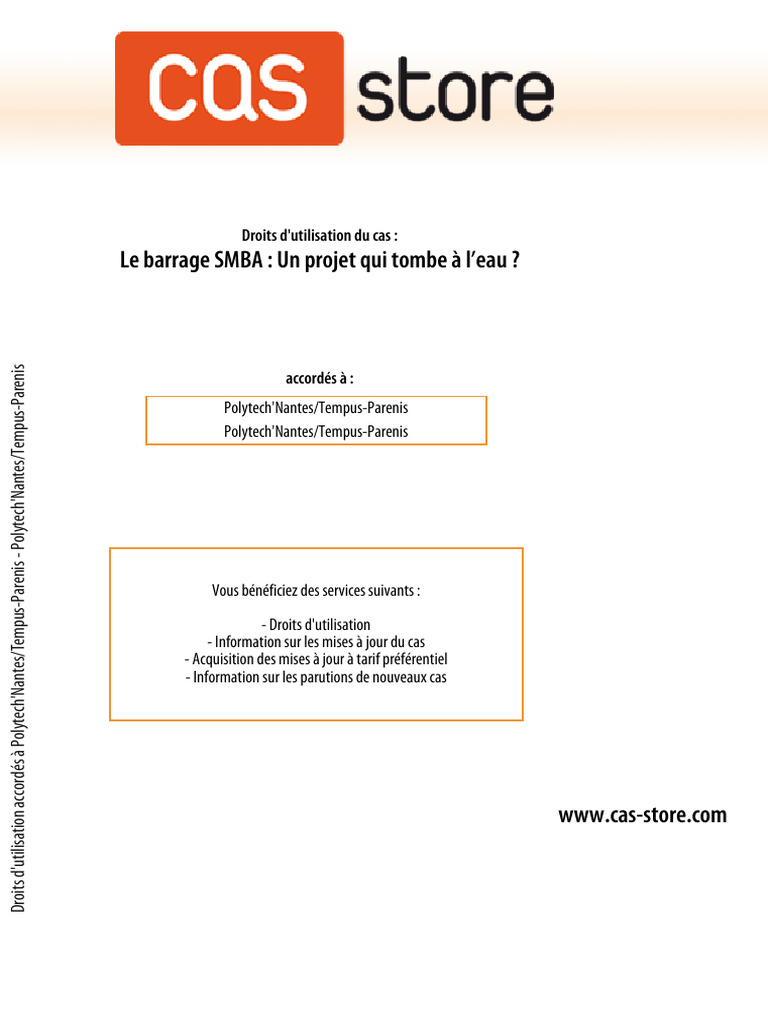 cas store

Droits d'utilisation du cas :
Le barrage SMBA : Un projet qui tombe à l'eau ?

accordés à :

Polytech'Nantes/Tempus-Parenis
Polytech'Nantes/Tempus-Parenis

Vous bénéficiez des services suivants :

- Droits d'utilisation
- Information sur les mises à jour du cas
- Acquisition des mises à jour à tarif préférentiel
- Information sur les parutions de nouveaux cas

www.cas-store.com

Droits d'utilisation accordés à Polytech'Nantes/Tempus-Parenis - Polytech'Nantes/Tempus-Parenis